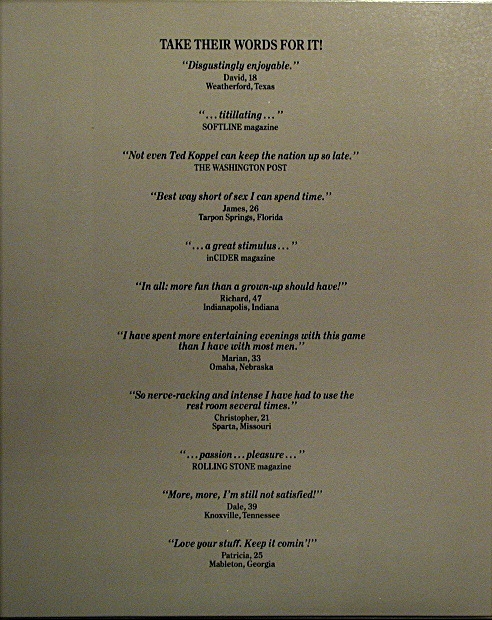 TAKE THEIR WORDS FOR IT!

"Disgustingly enjoyable."
David, 18
Weatherford, Texas

"... titillating ..."
SOFTLINE magazine

"Not even Ted Koppel can keep the nation up so late."
THE WASHINGTON POST

"Best way short of sex I can spend time."
James, 26
Tarpon Springs, Florida

"... a great stimulus ..."
inCIDER magazine

"In all: more fun than a grown-up should have!"
Richard, 47
Indianapolis, Indiana

"I have spent more entertaining evenings with this game than I have with most men."
Marian, 33
Omaha, Nebraska

"So nerve-racking and intense I have had to use the rest room several times."
Christopher, 21
Sparta, Missouri

"... passion ... pleasure ..."
ROLLING STONE magazine

"More, more, I'm still not satisfied!"
Dale, 39
Knoxville, Tennessee

"Love your stuff. Keep it comin'!"
Patricia, 25
Mableton, Georgia